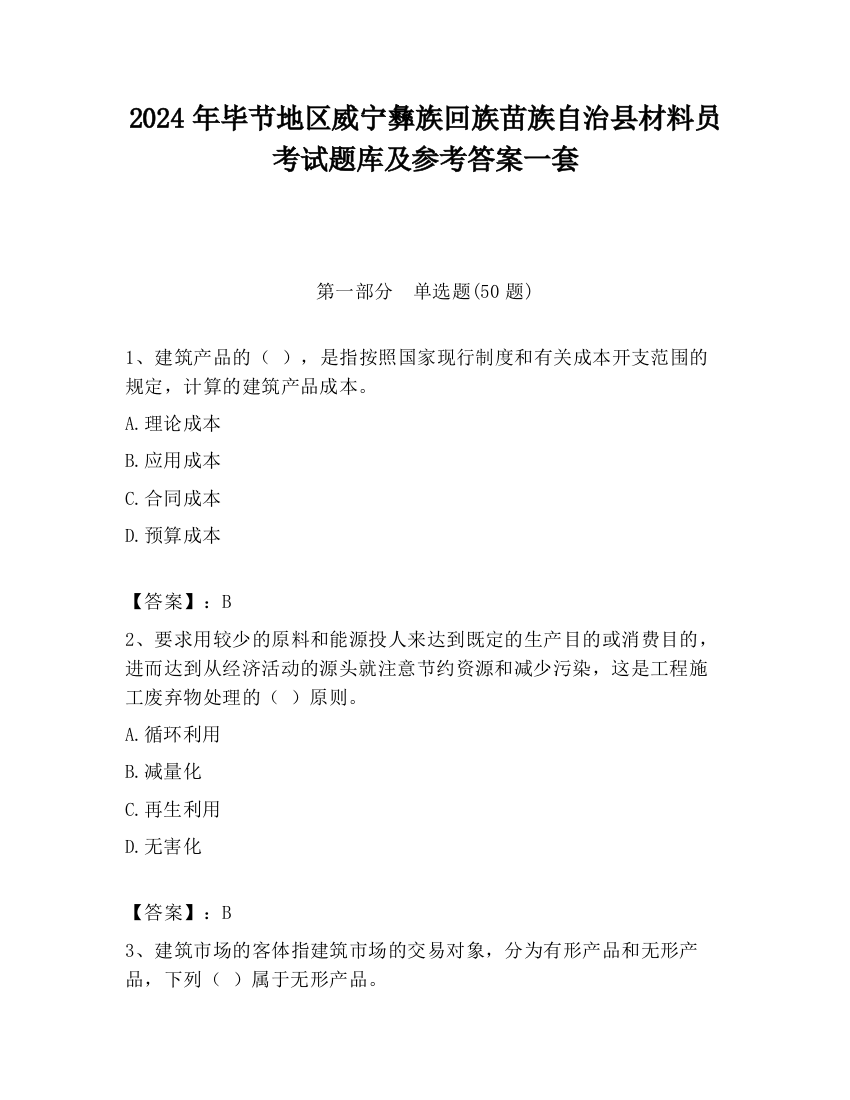 2024 年毕节地区威宁彝族回族苗族自治县材料员考试题库及参考答案一套

第一部分　单选题(50 题)

1、建筑产品的（ ），是指按照国家现行制度和有关成本开支范围的规定，计算的建筑产品成本。

A.理论成本

B.应用成本

C.合同成本

D.预算成本

【答案】：B

2、要求用较少的原料和能源投人来达到既定的生产目的或消费目的，进而达到从经济活动的源头就注意节约资源和减少污染，这是工程施工废弃物处理的（ ）原则。

A.循环利用

B.减量化

C.再生利用

D.无害化

【答案】：B

3、建筑市场的客体指建筑市场的交易对象，分为有形产品和无形产品，下列（ ）属于无形产品。